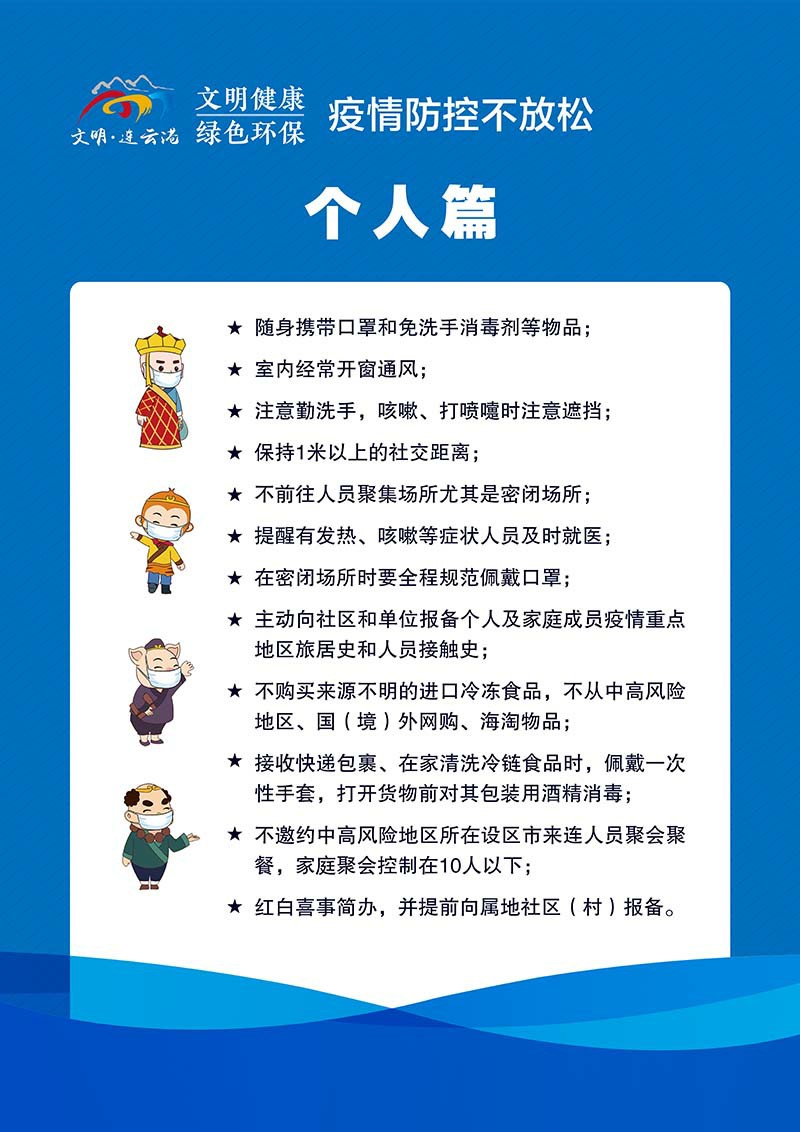 文明·连云港

文明健康
绿色环保

疫情防控不放松

个人篇

★ 随身携带口罩和免洗手消毒剂等物品；

★ 室内经常开窗通风；

★ 注意勤洗手，咳嗽、打喷嚏时注意遮挡；

★ 保持1米以上的社交距离；

★ 不前往人员聚集场所尤其是密闭场所；

★ 提醒有发热、咳嗽等症状人员及时就医；

★ 在密闭场所时要全程规范佩戴口罩；

★ 主动向社区和单位报备个人及家庭成员疫情重点地区旅居史和人员接触史；

★ 不购买来源不明的进口冷冻食品，不从中高风险地区、国（境）外网购、海淘物品；

★ 接收快递包裹、在家清洗冷链食品时，佩戴一次性手套，打开货物前对其包装用酒精消毒；

★ 不邀约中高风险地区所在设区市来连人员聚会聚餐，家庭聚会控制在10人以下；

★ 红白喜事简办，并提前向属地社区（村）报备。